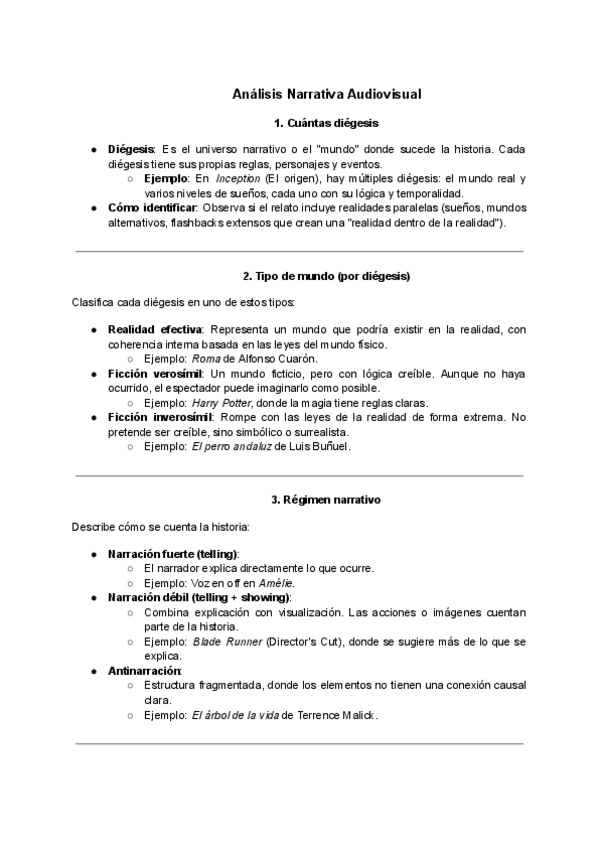 Análisis Narrativa Audiovisual

1. Cuántas diégesis

● Diégesis: Es el universo narrativo o el "mundo" donde sucede la historia. Cada diégesis tiene sus propias reglas, personajes y eventos.
○ Ejemplo: En Inception (El origen), hay múltiples diégesis: el mundo real y varios niveles de sueños, cada uno con su lógica y temporalidad.
● Cómo identificar: Observa si el relato incluye realidades paralelas (sueños, mundos alternativos, flashbacks extensos que crean una "realidad dentro de la realidad").

2. Tipo de mundo (por diégesis)

Clasifica cada diégesis en uno de estos tipos:

● Realidad efectiva: Representa un mundo que podría existir en la realidad, con coherencia interna basada en las leyes del mundo físico.
○ Ejemplo: Roma de Alfonso Cuarón.
● Ficción verosímil: Un mundo ficticio, pero con lógica creíble. Aunque no haya ocurrido, el espectador puede imaginarlo como posible.
○ Ejemplo: Harry Potter, donde la magia tiene reglas claras.
● Ficción inverosímil: Rompe con las leyes de la realidad de forma extrema. No pretende ser creíble, sino simbólico o surrealista.
○ Ejemplo: El perro andaluz de Luis Buñuel.

3. Régimen narrativo

Describe cómo se cuenta la historia:

● Narración fuerte (telling):
○ El narrador explica directamente lo que ocurre.
○ Ejemplo: Voz en off en Amélie.
● Narración débil (telling + showing):
○ Combina explicación con visualización. Las acciones o imágenes cuentan parte de la historia.
○ Ejemplo: Blade Runner (Director's Cut), donde se sugiere más de lo que se explica.
● Antinarración:
○ Estructura fragmentada, donde los elementos no tienen una conexión causal clara.
○ Ejemplo: El árbol de la vida de Terrence Malick.